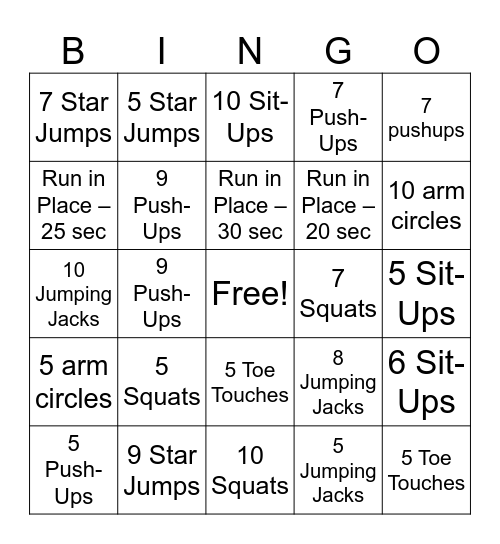 | B | I | N | G | O |
|---|---|---|---|---|
| 7 Star Jumps | 5 Star Jumps | 10 Sit-Ups | 7 Push-Ups | 7 pushups |
| Run in Place – 25 sec | 9 Push-Ups | Run in Place – 30 sec | Run in Place – 20 sec | 10 arm circles |
| 10 Jumping Jacks | 9 Push-Ups | Free! | 7 Squats | 5 Sit-Ups |
| 5 arm circles | 5 Squats | 5 Toe Touches | 8 Jumping Jacks | 6 Sit-Ups |
| 5 Push-Ups | 9 Star Jumps | 10 Squats | 5 Jumping Jacks | 5 Toe Touches |